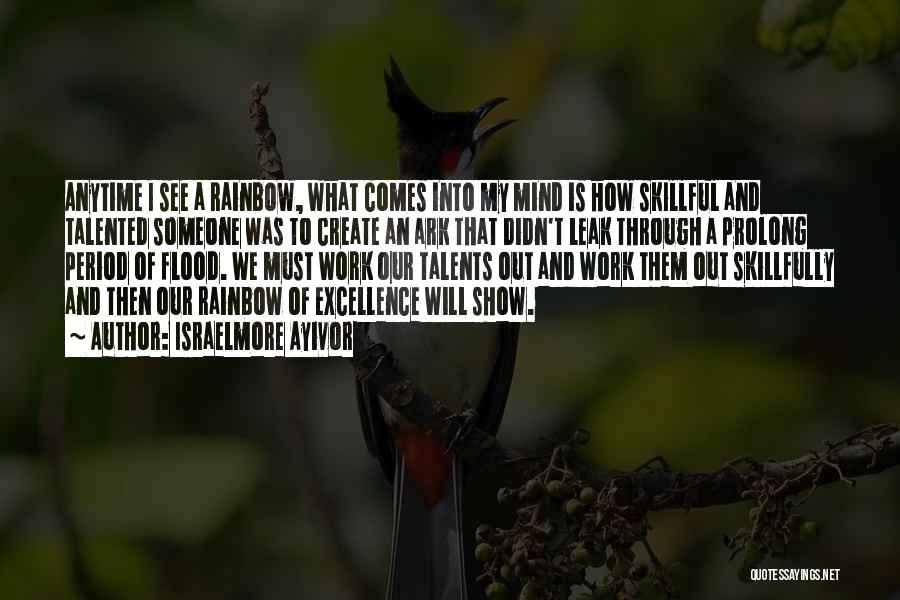 ANYTIME I SEE A RAINBOW, WHAT COMES INTO MY MIND IS HOW SKILLFUL AND TALENTED SOMEONE WAS TO CREATE AN ARK THAT DIDN'T LEAK THROUGH A PROLONG PERIOD OF FLOOD. WE MUST WORK OUR TALENTS OUT AND WORK THEM OUT SKILLFULLY AND THEN OUR RAINBOW OF EXCELLENCE WILL SHOW.

~ AUTHOR: ISRAELMORE AYIVOR

QUOTESSAYINGS.NET